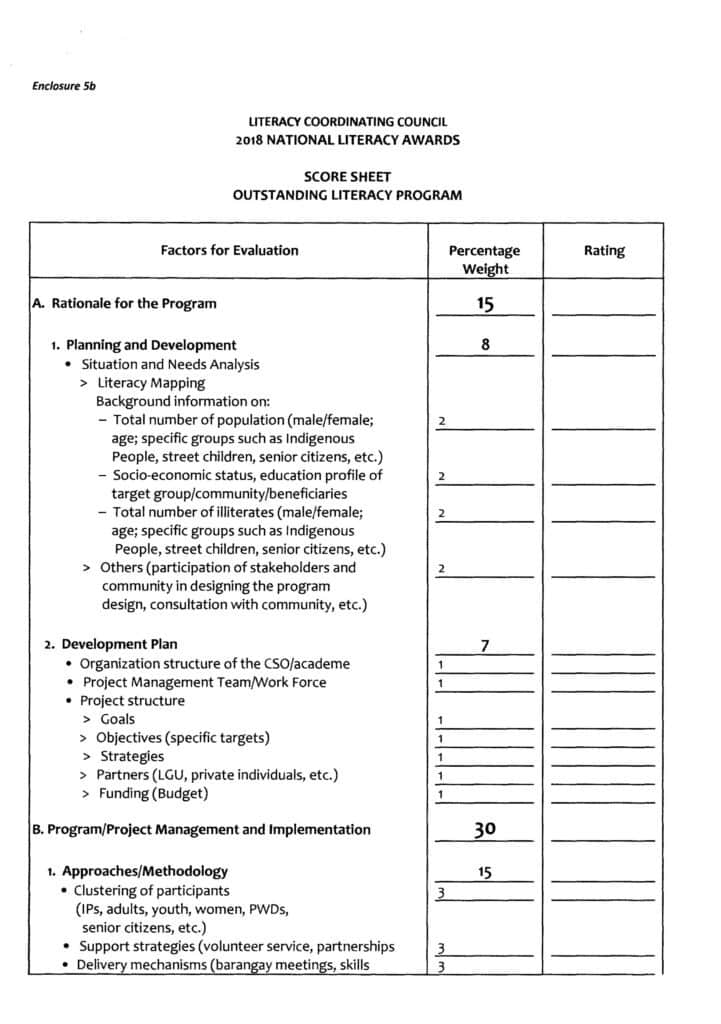 Enclosure 5b

LITERACY COORDINATING COUNCIL
2018 NATIONAL LITERACY AWARDS

SCORE SHEET
OUTSTANDING LITERACY PROGRAM

| Factors for Evaluation | Percentage Weight | Rating |
|---|---|---|
| A. Rationale for the Program | 15 | |
| 1. Planning and Development | 8 | |
| • Situation and Needs Analysis | | |
| > Literacy Mapping | | |
| Background information on: | | |
| – Total number of population (male/female; age; specific groups such as Indigenous People, street children, senior citizens, etc.) | 2 | |
| – Socio-economic status, education profile of target group/community/beneficiaries | 2 | |
| – Total number of illiterates (male/female; age; specific groups such as Indigenous People, street children, senior citizens, etc.) | 2 | |
| > Others (participation of stakeholders and community in designing the program design, consultation with community, etc.) | 2 | |
| 2. Development Plan | 7 | |
| • Organization structure of the CSO/academe | 1 | |
| • Project Management Team/Work Force | 1 | |
| • Project structure | | |
| > Goals | 1 | |
| > Objectives (specific targets) | 1 | |
| > Strategies | 1 | |
| > Partners (LGU, private individuals, etc.) | 1 | |
| > Funding (Budget) | 1 | |
| B. Program/Project Management and Implementation | 30 | |
| 1. Approaches/Methodology | 15 | |
| • Clustering of participants (IPs, adults, youth, women, PWDs, senior citizens, etc.) | 3 | |
| • Support strategies (volunteer service, partnerships | 3 | |
| • Delivery mechanisms (barangay meetings, skills | 3 | |